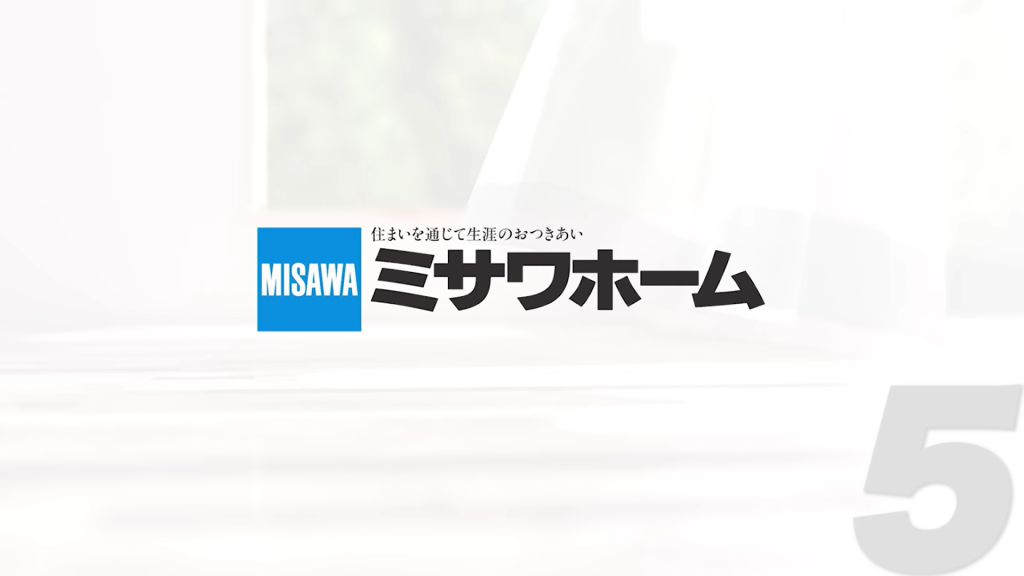 MISAWA

住まいを通じて生涯のおつきあい

ミサワホーム

5